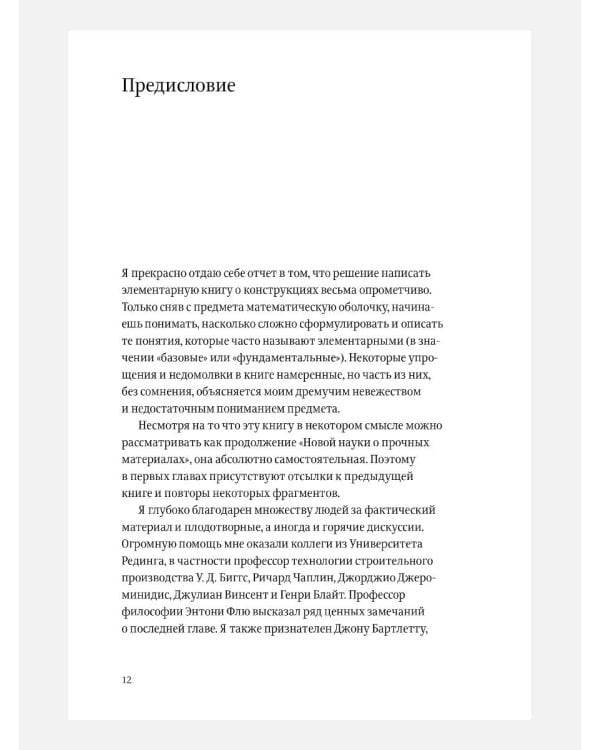 Предисловие

Я прекрасно отдаю себе отчет в том, что решение написать элементарную книгу о конструкциях весьма опрометчиво. Только сняв с предмета математическую оболочку, начинаешь понимать, насколько сложно сформулировать и описать те понятия, которые часто называют элементарными (в значении «базовые» или «фундаментальные»). Некоторые упрощения и недомолвки в книге намеренные, но часть из них, без сомнения, объясняется моим дремучим невежеством и недостаточным пониманием предмета.

Несмотря на то что эту книгу в некотором смысле можно рассматривать как продолжение «Новой науки о прочных материалах», она абсолютно самостоятельная. Поэтому в первых главах присутствуют отсылки к предыдущей книге и повторы некоторых фрагментов.

Я глубоко благодарен множеству людей за фактический материал и плодотворные, а иногда и горячие дискуссии. Огромную помощь мне оказали коллеги из Университета Рединга, в частности профессор технологии строительного производства У. Д. Биггс, Ричард Чаплин, Джорджио Джероминидис, Джулиан Винсент и Генри Блайт. Профессор философии Энтони Флю высказал ряд ценных замечаний о последней главе. Я также признателен Джону Бартлетту,

12